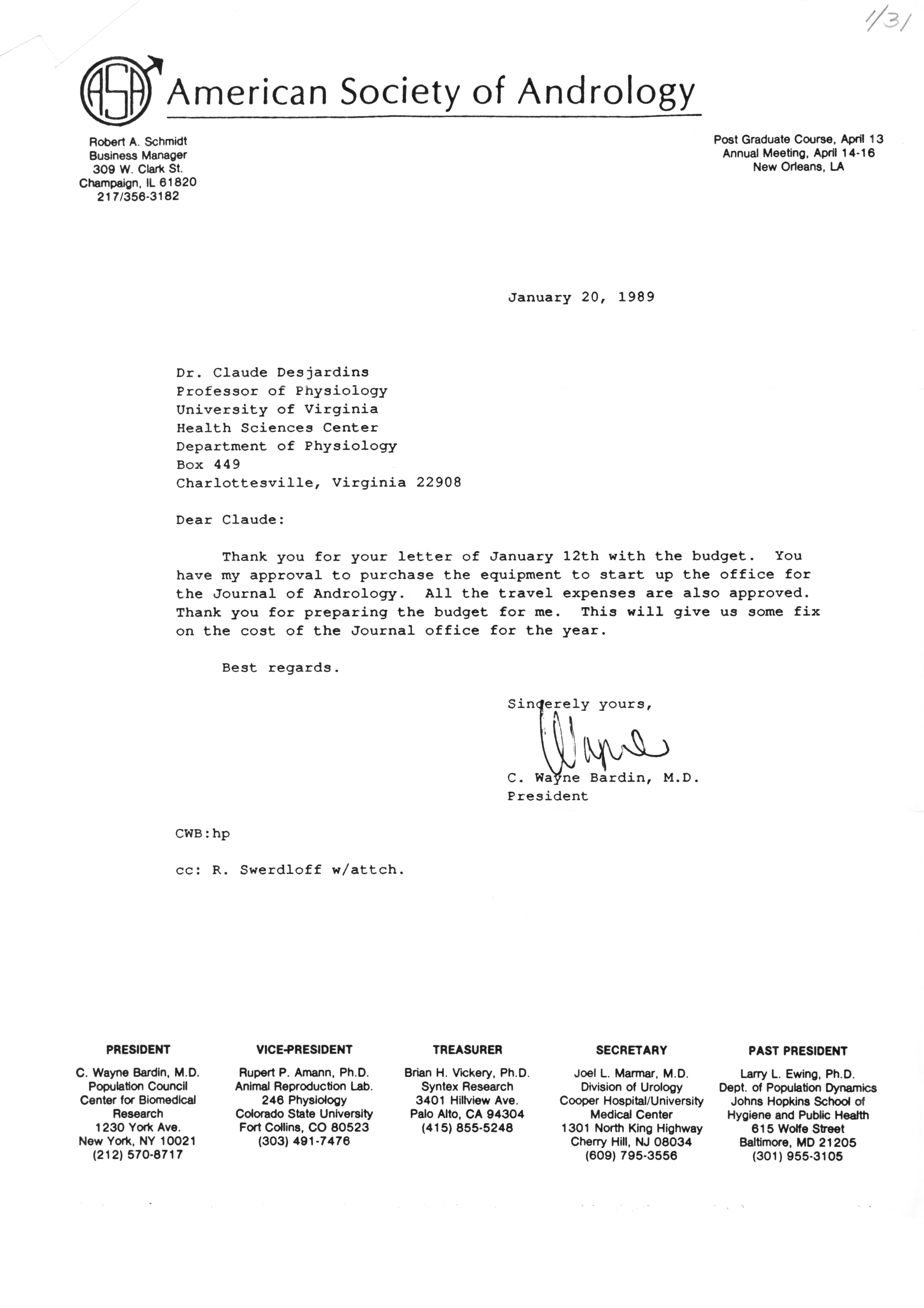 1/31

ASA American Society of Andrology

Robert A. Schmidt
Business Manager
309 W. Clark St.
Champaign, IL 61820
217/356-3182

Post Graduate Course, April 13
Annual Meeting, April 14-16
New Orleans, LA

January 20, 1989

Dr. Claude Desjardins
Professor of Physiology
University of Virginia
Health Sciences Center
Department of Physiology
Box 449
Charlottesville, Virginia 22908

Dear Claude:

Thank you for your letter of January 12th with the budget. You have my approval to purchase the equipment to start up the office for the Journal of Andrology. All the travel expenses are also approved. Thank you for preparing the budget for me. This will give us some fix on the cost of the Journal office for the year.

Best regards.

Sincerely yours,

Wayne

C. Wayne Bardin, M.D.
President

CWB:hp

cc: R. Swerdloff w/attch.

PRESIDENT
C. Wayne Bardin, M.D.
Population Council
Center for Biomedical Research
1230 York Ave.
New York, NY 10021
(212) 570-8717

VICE-PRESIDENT
Rupert P. Amann, Ph.D.
Animal Reproduction Lab.
246 Physiology
Colorado State University
Fort Collins, CO 80523
(303) 491-7476

TREASURER
Brian H. Vickery, Ph.D.
Syntex Research
3401 Hillview Ave.
Palo Alto, CA 94304
(415) 855-5248

SECRETARY
Joel L. Marmar, M.D.
Division of Urology
Cooper Hospital/University Medical Center
1301 North King Highway
Cherry Hill, NJ 08034
(609) 795-3556

PAST PRESIDENT
Larry L. Ewing, Ph.D.
Dept. of Population Dynamics
Johns Hopkins School of Hygiene and Public Health
615 Wolfe Street
Baltimore, MD 21205
(301) 955-3105